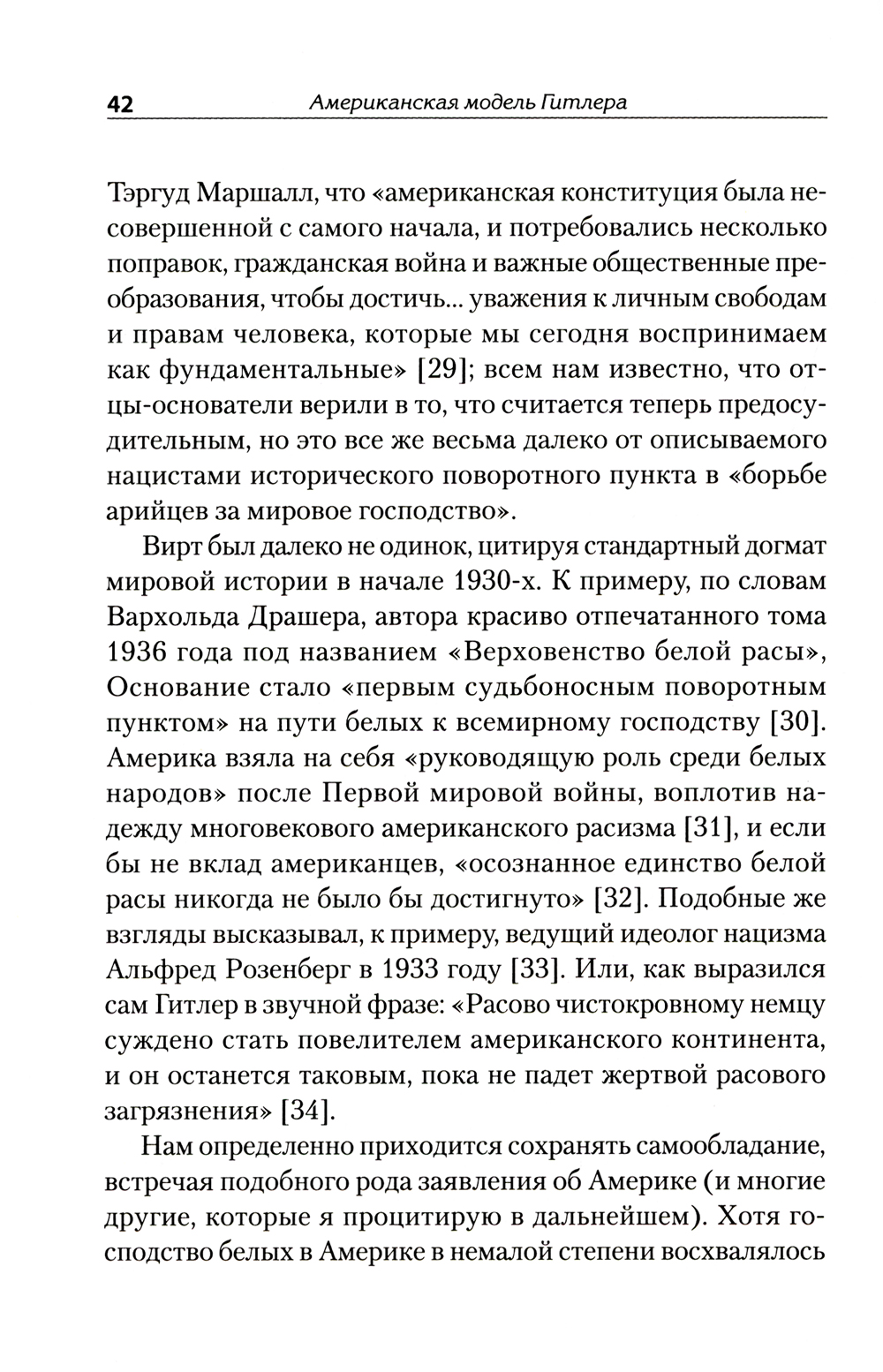 42 Американская модель Гитлера

Тэргуд Маршалл, что «американская конституция была несовершенной с самого начала, и потребовались несколько поправок, гражданская война и важные общественные преобразования, чтобы достичь... уважения к личным свободам и правам человека, которые мы сегодня воспринимаем как фундаментальные» [29]; всем нам известно, что отцы-основатели верили в то, что считается теперь предосудительным, но это все же весьма далеко от описываемого нацистами исторического поворотного пункта в «борьбе арийцев за мировое господство».

Вирт был далеко не одинок, цитируя стандартный догмат мировой истории в начале 1930-х. К примеру, по словам Вархольда Драшера, автора красиво отпечатанного тома 1936 года под названием «Верховенство белой расы», Основание стало «первым судьбоносным поворотным пунктом» на пути белых к всемирному господству [30]. Америка взяла на себя «руководящую роль среди белых народов» после Первой мировой войны, воплотив надежду многовекового американского расизма [31], и если бы не вклад американцев, «осознанное единство белой расы никогда не было бы достигнуто» [32]. Подобные же взгляды высказывал, к примеру, ведущий идеолог нацизма Альфред Розенберг в 1933 году [33]. Или, как выразился сам Гитлер в звучной фразе: «Расово чистокровному немцу суждено стать повелителем американского континента, и он останется таковым, пока не падет жертвой расового загрязнения» [34].

Нам определенно приходится сохранять самообладание, встречая подобного рода заявления об Америке (и многие другие, которые я процитирую в дальнейшем). Хотя господство белых в Америке в немалой степени восхвалялось